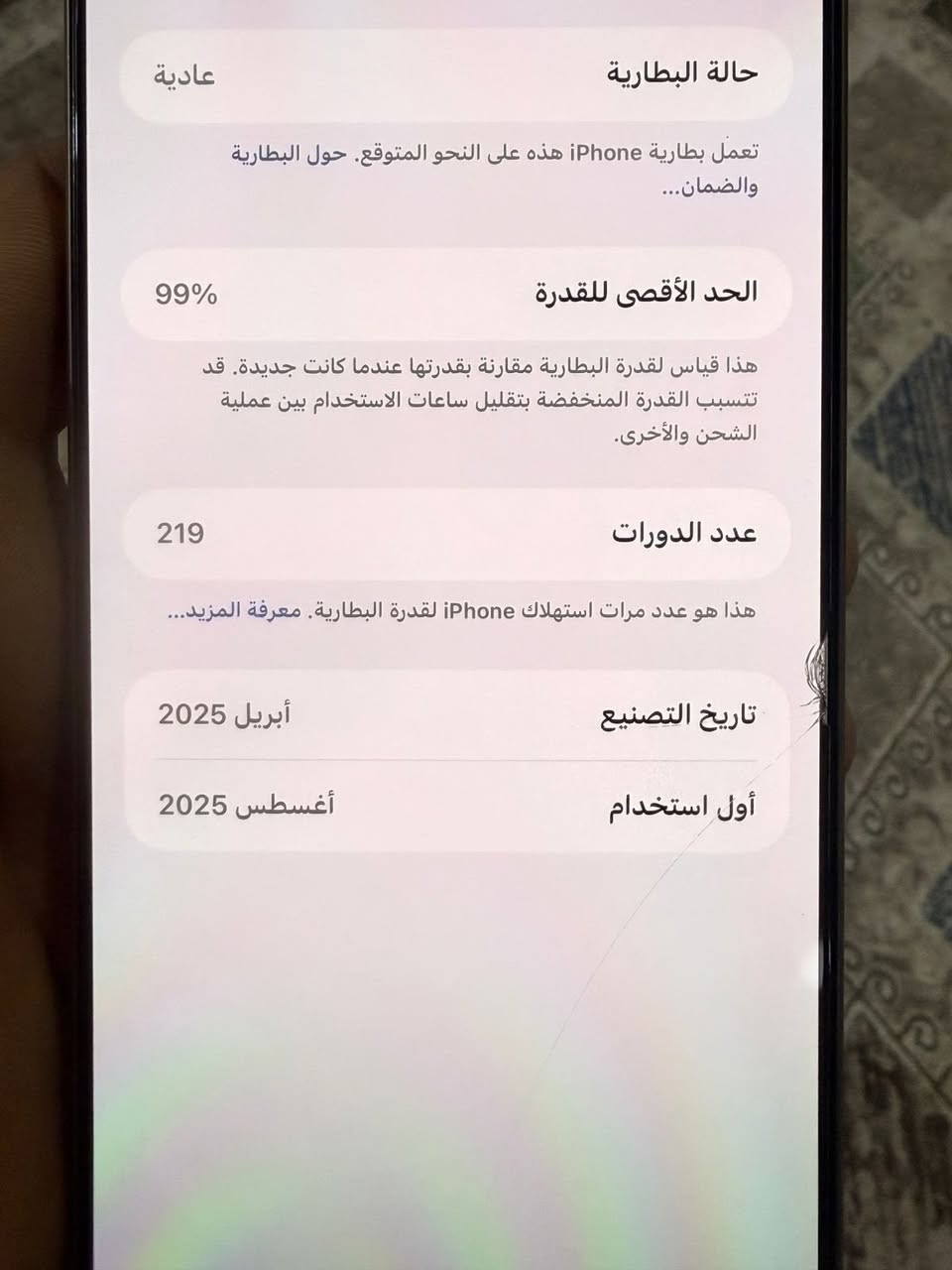 حالة البطارية عادية

تعمل بطارية iPhone هذه على النحو المتوقع. حول البطارية والضمان...

الحد الأقصى للقدرة 99%

هذا قياس لقدرة البطارية مقارنة بقدرتها عندما كانت جديدة. قد تتسبب القدرة المنخفضة بتقليل ساعات الاستخدام بين عملية الشحن والأخرى.

عدد الدورات 219

هذا هو عدد مرات استهلاك iPhone لقدرة البطارية. معرفة المزيد...

تاريخ التصنيع أبريل 2025

أول استخدام أغسطس 2025